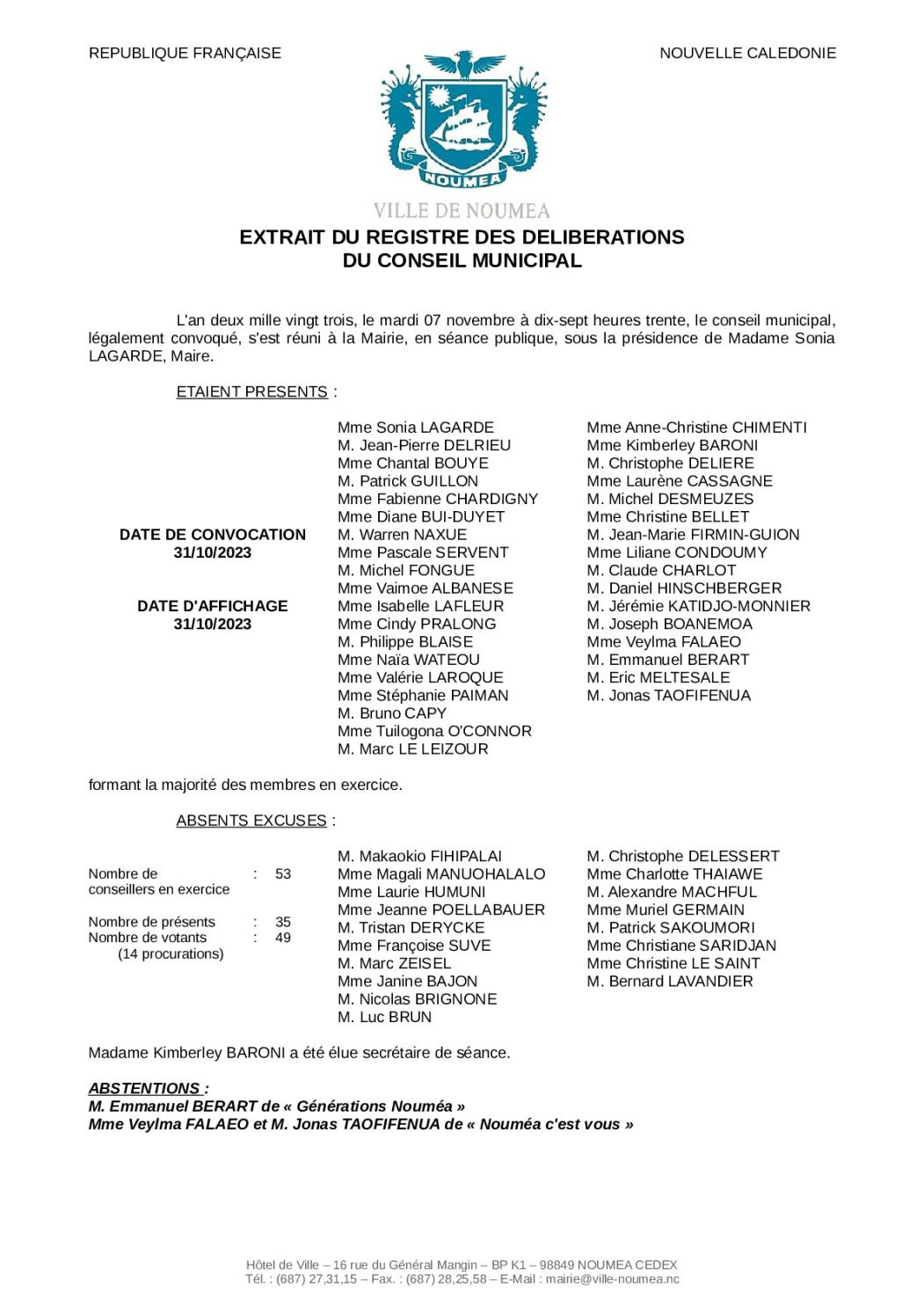 REPUBLIQUE FRANÇAISE

NOUVELLE CALEDONIE

NOUMEA

VILLE DE NOUMEA

EXTRAIT DU REGISTRE DES DELIBERATIONS
DU CONSEIL MUNICIPAL

L'an deux mille vingt trois, le mardi 07 novembre à dix-sept heures trente, le conseil municipal, légalement convoqué, s'est réuni à la Mairie, en séance publique, sous la présidence de Madame Sonia LAGARDE, Maire.

ETAIENT PRESENTS :

DATE DE CONVOCATION
31/10/2023

DATE D'AFFICHAGE
31/10/2023

Mme Sonia LAGARDE
M. Jean-Pierre DELRIEU
Mme Chantal BOUYE
M. Patrick GUILLON
Mme Fabienne CHARDIGNY
Mme Diane BUI-DUYET
M. Warren NAXUE
Mme Pascale SERVENT
M. Michel FONGUE
Mme Vaimoe ALBANESE
Mme Isabelle LAFLEUR
Mme Cindy PRALONG
M. Philippe BLAISE
Mme Naïa WATEOU
Mme Valérie LAROQUE
Mme Stéphanie PAIMAN
M. Bruno CAPY
Mme Tuilogona O'CONNOR
M. Marc LE LEIZOUR

Mme Anne-Christine CHIMENTI
Mme Kimberley BARONI
M. Christophe DELIERE
Mme Laurène CASSAGNE
M. Michel DESMEUZES
Mme Christine BELLET
M. Jean-Marie FIRMIN-GUION
Mme Liliane CONDOUMY
M. Claude CHARLOT
M. Daniel HINSCHBERGER
M. Jérémie KATIDJO-MONNIER
M. Joseph BOANEMOA
Mme Veylma FALAEO
M. Emmanuel BERART
M. Eric MELTESALE
M. Jonas TAOFIFENUA

formant la majorité des membres en exercice.

ABSENTS EXCUSES :

Nombre de conseillers en exercice : 53

Nombre de présents : 35
Nombre de votants : 49
(14 procurations)

M. Makaokio FIHIPALAI
Mme Magali MANUOHALALO
Mme Laurie HUMUNI
Mme Jeanne POELLABAUER
M. Tristan DERYCKE
Mme Françoise SUVE
M. Marc ZEISEL
Mme Janine BAJON
M. Nicolas BRIGNONE
M. Luc BRUN

M. Christophe DELESSERT
Mme Charlotte THAIAWE
M. Alexandre MACHFUL
Mme Muriel GERMAIN
M. Patrick SAKOUMORI
Mme Christiane SARIDJAN
Mme Christine LE SAINT
M. Bernard LAVANDIER

Madame Kimberley BARONI a été élue secrétaire de séance.

ABSTENTIONS :
M. Emmanuel BERART de « Générations Nouméa »
Mme Veylma FALAEO et M. Jonas TAOFIFENUA de « Nouméa c'est vous »

Hôtel de Ville – 16 rue du Général Mangin – BP K1 – 98849 NOUMEA CEDEX
Tél. : (687) 27,31,15 – Fax. : (687) 28,25,58 – E-Mail : mairie@ville-noumea.nc